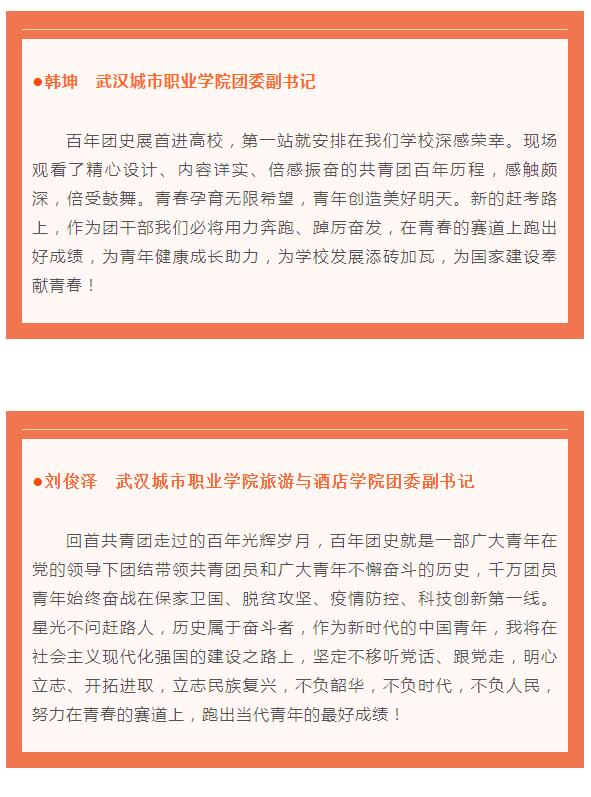 ●韩坤　武汉城市职业学院团委副书记

百年团史展首进高校，第一站就安排在我们学校深感荣幸。现场观看了精心设计、内容详实、倍感振奋的共青团百年历程，感触颇深，倍受鼓舞。青春孕育无限希望，青年创造美好明天。新的赶考路上，作为团干部我们必将用力奔跑、踔厉奋发，在青春的赛道上跑出好成绩，为青年健康成长助力，为学校发展添砖加瓦，为国家建设奉献青春！

●刘俊泽　武汉城市职业学院旅游与酒店学院团委副书记

回首共青团走过的百年光辉岁月，百年团史就是一部广大青年在党的领导下团结带领共青团员和广大青年不懈奋斗的历史，千万团员青年始终奋战在保家卫国、脱贫攻坚、疫情防控、科技创新第一线。星光不问赶路人，历史属于奋斗者，作为新时代的中国青年，我将在社会主义现代化强国的建设之路上，坚定不移听党话、跟党走，明心立志、开拓进取，立志民族复兴，不负韶华，不负时代，不负人民，努力在青春的赛道上，跑出当代青年的最好成绩！